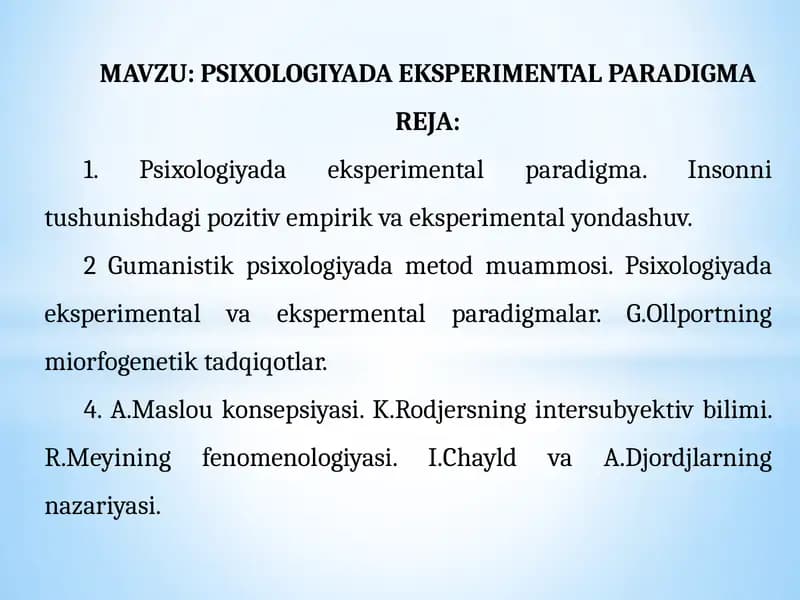 MAVZU: PSIXOLOGIYADA EKSPERIMENTAL PARADIGMA

REJA:

1. Psixologiyada eksperimental paradigma. Insonni tushunishdagi pozitiv empirik va eksperimental yondashuv.

2 Gumanistik psixologiyada metod muammosi. Psixologiyada eksperimental va ekspermental paradigmalar. G.Ollportning miorfogenetik tadqiqotlar.

4. A.Maslou konsepsiyasi. K.Rodjersning intersubyektiv bilimi. R.Meyining fenomenologiyasi. I.Chayld va A.Djordjlarning nazariyasi.